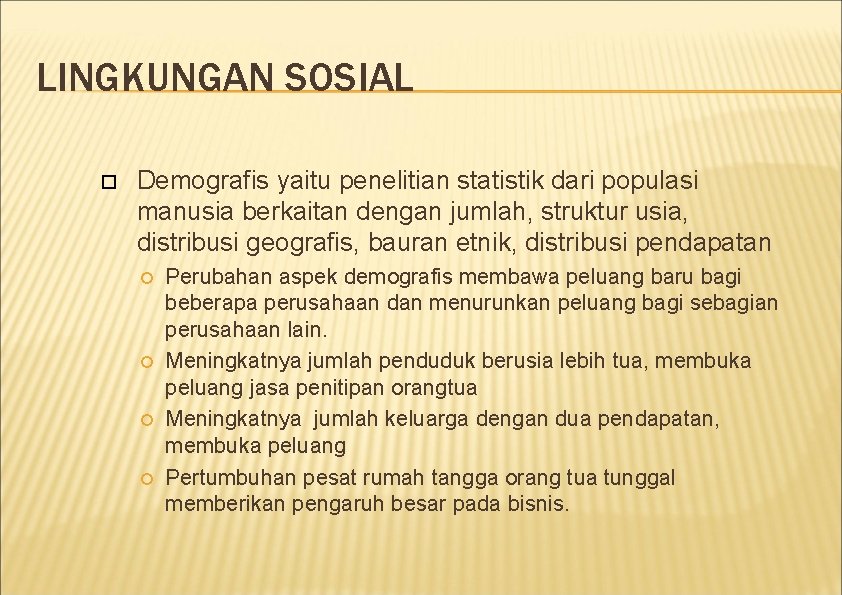 LINGKUNGAN SOSIAL

Demografis yaitu penelitian statistik dari populasi manusia berkaitan dengan jumlah, struktur usia, distribusi geografis, bauran etnik, distribusi pendapatan

Perubahan aspek demografis membawa peluang baru bagi beberapa perusahaan dan menurunkan peluang bagi sebagian perusahaan lain.

Meningkatnya jumlah penduduk berusia lebih tua, membuka peluang jasa penitipan orangtua

Meningkatnya jumlah keluarga dengan dua pendapatan, membuka peluang

Pertumbuhan pesat rumah tangga orang tua tunggal memberikan pengaruh besar pada bisnis.